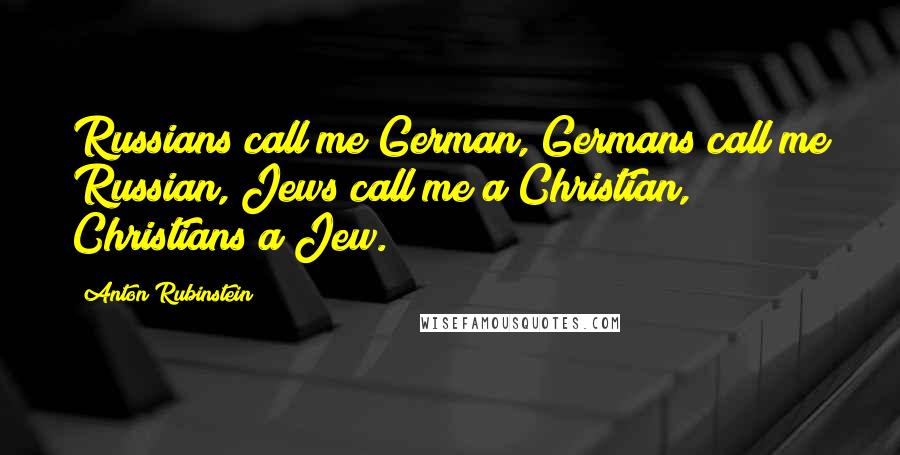 Russians call me German, Germans call me Russian, Jews call me a Christian, Christians a Jew.

Anton Rubinstein

WISEFAMOUSQUOTES.COM